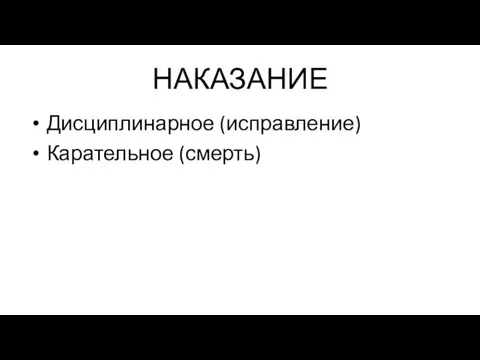 НАКАЗАНИЕ

• Дисциплинарное (исправление)
• Карательное (смерть)